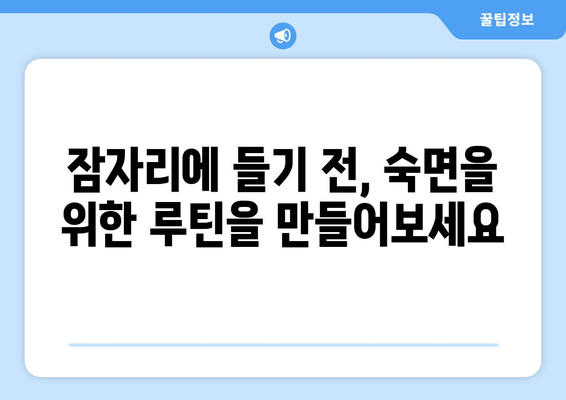 꿀팁정보

잠자리에 들기 전, 숙면을 위한 루틴을 만들어보세요